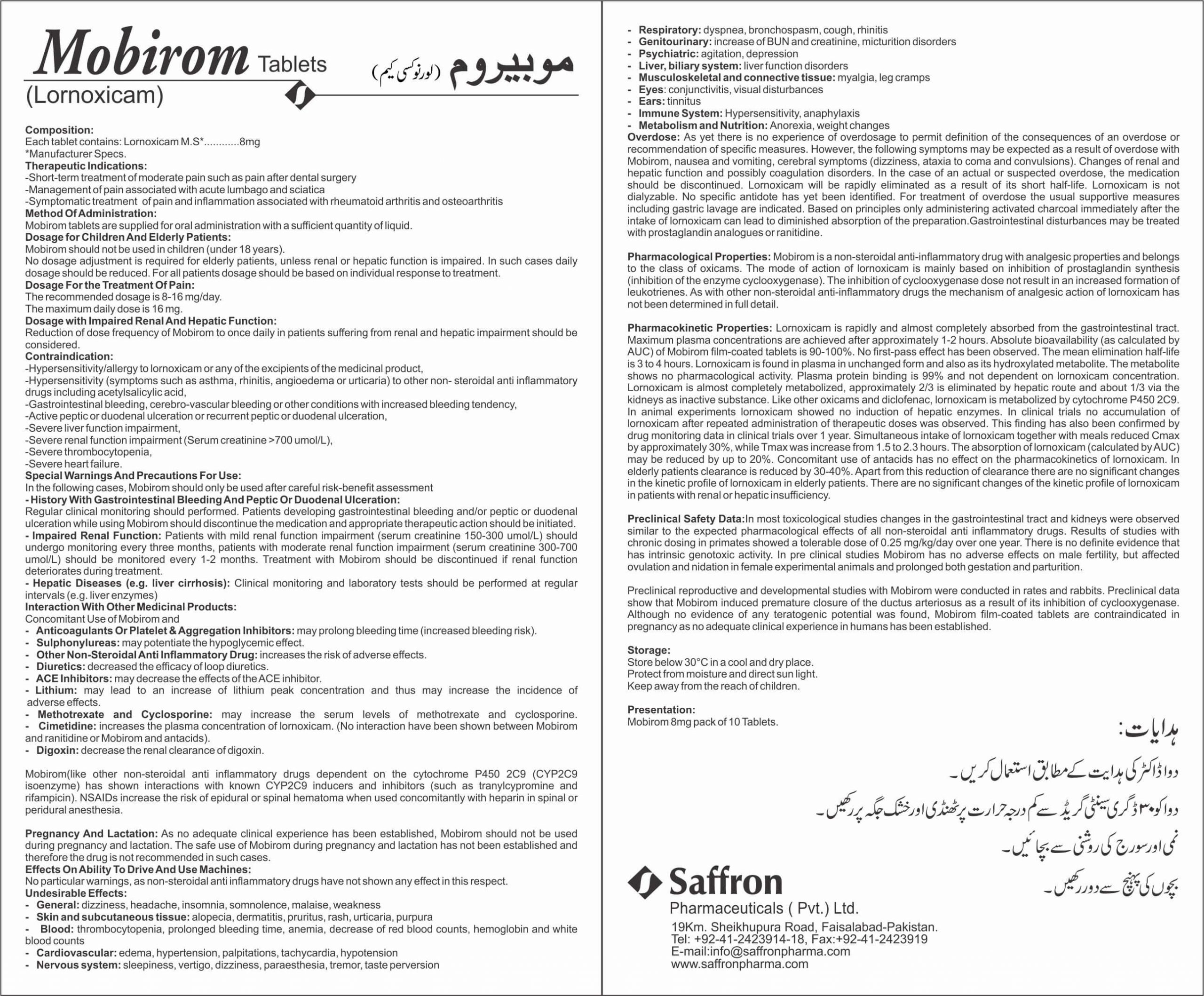 Mobirom Tablets
(Lornoxicam)
موبیروم (لورنوکسی کیم)

Composition:
Each tablet contains: Lornoxicam M.S*............8mg
*Manufacturer Specs.
Therapeutic Indications:
-Short-term treatment of moderate pain such as pain after dental surgery
-Management of pain associated with acute lumbago and sciatica
-Symptomatic treatment of pain and inflammation associated with rheumatoid arthritis and osteoarthritis
Method Of Administration:
Mobirom tablets are supplied for oral administration with a sufficient quantity of liquid.
Dosage for Children And Elderly Patients:
Mobirom should not be used in children (under 18 years).
No dosage adjustment is required for elderly patients, unless renal or hepatic function is impaired. In such cases daily dosage should be reduced. For all patients dosage should be based on individual response to treatment.
Dosage For the Treatment Of Pain:
The recommended dosage is 8-16 mg/day.
The maximum daily dose is 16 mg.
Dosage with Impaired Renal And Hepatic Function:
Reduction of dose frequency of Mobirom to once daily in patients suffering from renal and hepatic impairment should be considered.
Contraindication:
-Hypersensitivity/allergy to lornoxicam or any of the excipients of the medicinal product,
-Hypersensitivity (symptoms such as asthma, rhinitis, angioedema or urticaria) to other non- steroidal anti inflammatory drugs including acetylsalicylic acid,
-Gastrointestinal bleeding, cerebro-vascular bleeding or other conditions with increased bleeding tendency,
-Active peptic or duodenal ulceration or recurrent peptic or duodenal ulceration,
-Severe liver function impairment,
-Severe renal function impairment (Serum creatinine >700 umol/L),
-Severe thrombocytopenia,
-Severe heart failure.
Special Warnings And Precautions For Use:
In the following cases, Mobirom should only be used after careful risk-benefit assessment
- History With Gastrointestinal Bleeding And Peptic Or Duodenal Ulceration:
Regular clinical monitoring should performed. Patients developing gastrointestinal bleeding and/or peptic or duodenal ulceration while using Mobirom should discontinue the medication and appropriate therapeutic action should be initiated.
- Impaired Renal Function: Patients with mild renal function impairment (serum creatinine 150-300 umol/L) should undergo monitoring every three months, patients with moderate renal function impairment (serum creatinine 300-700 umol/L) should be monitored every 1-2 months. Treatment with Mobirom should be discontinued if renal function deteriorates during treatment.
- Hepatic Diseases (e.g. liver cirrhosis): Clinical monitoring and laboratory tests should be performed at regular intervals (e.g. liver enzymes)
Interaction With Other Medicinal Products:
Concomitant Use of Mobirom and
- Anticoagulants Or Platelet & Aggregation Inhibitors: may prolong bleeding time (increased bleeding risk).
- Sulphonylureas: may potentiate the hypoglycemic effect.
- Other Non-Steroidal Anti Inflammatory Drug: increases the risk of adverse effects.
- Diuretics: decreased the efficacy of loop diuretics.
- ACE Inhibitors: may decrease the effects of the ACE inhibitor.
- Lithium: may lead to an increase of lithium peak concentration and thus may increase the incidence of adverse effects.
- Methotrexate and Cyclosporine: may increase the serum levels of methotrexate and cyclosporine.
- Cimetidine: increases the plasma concentration of lornoxicam. (No interaction have been shown between Mobirom and ranitidine or Mobirom and antacids).
- Digoxin: decrease the renal clearance of digoxin.

Mobirom(like other non-steroidal anti inflammatory drugs dependent on the cytochrome P450 2C9 (CYP2C9 isoenzyme) has shown interactions with known CYP2C9 inducers and inhibitors (such as tranylcypromine and rifampicin). NSAIDs increase the risk of epidural or spinal hematoma when used concomitantly with heparin in spinal or peridural anesthesia.

Pregnancy And Lactation: As no adequate clinical experience has been established, Mobirom should not be used during pregnancy and lactation. The safe use of Mobirom during pregnancy and lactation has not been established and therefore the drug is not recommended in such cases.
Effects On Ability To Drive And Use Machines:
No particular warnings, as non-steroidal anti inflammatory drugs have not shown any effect in this respect.
Undesirable Effects:
- General: dizziness, headache, insomnia, somnolence, malaise, weakness
- Skin and subcutaneous tissue: alopecia, dermatitis, pruritus, rash, urticaria, purpura
- Blood: thrombocytopenia, prolonged bleeding time, anemia, decrease of red blood counts, hemoglobin and white blood counts
- Cardiovascular: edema, hypertension, palpitations, tachycardia, hypotension
- Nervous system: sleepiness, vertigo, dizziness, paraesthesia, tremor, taste perversion
- Respiratory: dyspnea, bronchospasm, cough, rhinitis
- Genitourinary: increase of BUN and creatinine, micturition disorders
- Psychiatric: agitation, depression
- Liver, biliary system: liver function disorders
- Musculoskeletal and connective tissue: myalgia, leg cramps
- Eyes: conjunctivitis, visual disturbances
- Ears: tinnitus
- Immune System: Hypersensitivity, anaphylaxis
- Metabolism and Nutrition: Anorexia, weight changes
Overdose: As yet there is no experience of overdosage to permit definition of the consequences of an overdose or recommendation of specific measures. However, the following symptoms may be expected as a result of overdose with Mobirom, nausea and vomiting, cerebral symptoms (dizziness, ataxia to coma and convulsions). Changes of renal and hepatic function and possibly coagulation disorders. In the case of an actual or suspected overdose, the medication should be discontinued. Lornoxicam will be rapidly eliminated as a result of its short half-life. Lornoxicam is not dialyzable. No specific antidote has yet been identified. For treatment of overdose the usual supportive measures including gastric lavage are indicated. Based on principles only administering activated charcoal immediately after the intake of lornoxicam can lead to diminished absorption of the preparation.Gastrointestinal disturbances may be treated with prostaglandin analogues or ranitidine.

Pharmacological Properties: Mobirom is a non-steroidal anti-inflammatory drug with analgesic properties and belongs to the class of oxicams. The mode of action of lornoxicam is mainly based on inhibition of prostaglandin synthesis (inhibition of the enzyme cyclooxygenase). The inhibition of cyclooxygenase dose not result in an increased formation of leukotrienes. As with other non-steroidal anti-inflammatory drugs the mechanism of analgesic action of lornoxicam has not been determined in full detail.

Pharmacokinetic Properties: Lornoxicam is rapidly and almost completely absorbed from the gastrointestinal tract. Maximum plasma concentrations are achieved after approximately 1-2 hours. Absolute bioavailability (as calculated by AUC) of Mobirom film-coated tablets is 90-100%. No first-pass effect has been observed. The mean elimination half-life is 3 to 4 hours. Lornoxicam is found in plasma in unchanged form and also as its hydroxylated metabolite. The metabolite shows no pharmacological activity. Plasma protein binding is 99% and not dependent on lornoxicam concentration. Lornoxicam is almost completely metabolized, approximately 2/3 is eliminated by hepatic route and about 1/3 via the kidneys as inactive substance. Like other oxicams and diclofenac, lornoxicam is metabolized by cytochrome P450 2C9. In animal experiments lornoxicam showed no induction of hepatic enzymes. In clinical trials no accumulation of lornoxicam after repeated administration of therapeutic doses was observed. This finding has also been confirmed by drug monitoring data in clinical trials over 1 year. Simultaneous intake of lornoxicam together with meals reduced Cmax by approximately 30%, while Tmax was increase from 1.5 to 2.3 hours. The absorption of lornoxicam (calculated by AUC) may be reduced by up to 20%. Concomitant use of antacids has no effect on the pharmacokinetics of lornoxicam. In elderly patients clearance is reduced by 30-40%. Apart from this reduction of clearance there are no significant changes in the kinetic profile of lornoxicam in elderly patients. There are no significant changes of the kinetic profile of lornoxicam in patients with renal or hepatic insufficiency.

Preclinical Safety Data:In most toxicological studies changes in the gastrointestinal tract and kidneys were observed similar to the expected pharmacological effects of all non-steroidal anti inflammatory drugs. Results of studies with chronic dosing in primates showed a tolerable dose of 0.25 mg/kg/day over one year. There is no definite evidence that has intrinsic genotoxic activity. In pre clinical studies Mobirom has no adverse effects on male fertility, but affected ovulation and nidation in female experimental animals and prolonged both gestation and parturition.

Preclinical reproductive and developmental studies with Mobirom were conducted in rates and rabbits. Preclinical data show that Mobirom induced premature closure of the ductus arteriosus as a result of its inhibition of cyclooxygenase. Although no evidence of any teratogenic potential was found, Mobirom film-coated tablets are contraindicated in pregnancy as no adequate clinical experience in humans has been established.

Storage:
Store below 30°C in a cool and dry place.
Protect from moisture and direct sun light.
Keep away from the reach of children.

Presentation:
Mobirom 8mg pack of 10 Tablets.

ہدایات:
دوا ڈاکٹر کی ہدایت کے مطابق استعمال کریں۔
دوا کو ۳۰ ڈگری سینٹی گریڈ سے کم درجہ حرارت پر ٹھنڈی اور خشک جگہ پر رکھیں۔
نمی اور سورج کی روشنی سے بچائیں۔
بچوں کی پہنچ سے دور رکھیں۔

Saffron
Pharmaceuticals ( Pvt.) Ltd.
19Km. Sheikhupura Road, Faisalabad-Pakistan.
Tel: +92-41-2423914-18, Fax:+92-41-2423919
E-mail:info@saffronpharma.com
www.saffronpharma.com